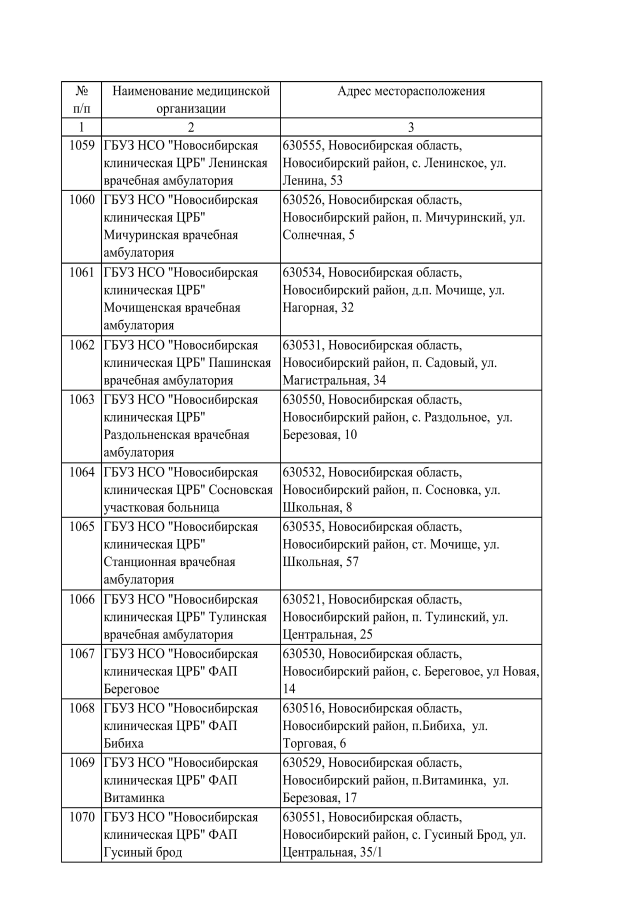 | № п/п | Наименование медицинской организации | Адрес месторасположения |
|---|---|---|
| 1 | 2 | 3 |
| 1059 | ГБУЗ НСО "Новосибирская клиническая ЦРБ" Ленинская врачебная амбулатория | 630555, Новосибирская область, Новосибирский район, с. Ленинское, ул. Ленина, 53 |
| 1060 | ГБУЗ НСО "Новосибирская клиническая ЦРБ" Мичуринская врачебная амбулатория | 630526, Новосибирская область, Новосибирский район, п. Мичуринский, ул. Солнечная, 5 |
| 1061 | ГБУЗ НСО "Новосибирская клиническая ЦРБ" Мочищенская врачебная амбулатория | 630534, Новосибирская область, Новосибирский район, д.п. Мочище, ул. Нагорная, 32 |
| 1062 | ГБУЗ НСО "Новосибирская клиническая ЦРБ" Пашинская врачебная амбулатория | 630531, Новосибирская область, Новосибирский район, п. Садовый, ул. Магистральная, 34 |
| 1063 | ГБУЗ НСО "Новосибирская клиническая ЦРБ" Раздольненская врачебная амбулатория | 630550, Новосибирская область, Новосибирский район, с. Раздольное, ул. Березовая, 10 |
| 1064 | ГБУЗ НСО "Новосибирская клиническая ЦРБ" Сосновская участковая больница | 630532, Новосибирская область, Новосибирский район, п. Сосновка, ул. Школьная, 8 |
| 1065 | ГБУЗ НСО "Новосибирская клиническая ЦРБ" Станционная врачебная амбулатория | 630535, Новосибирская область, Новосибирский район, ст. Мочище, ул. Школьная, 57 |
| 1066 | ГБУЗ НСО "Новосибирская клиническая ЦРБ" Тулинская врачебная амбулатория | 630521, Новосибирская область, Новосибирский район, п. Тулинский, ул. Центральная, 25 |
| 1067 | ГБУЗ НСО "Новосибирская клиническая ЦРБ" ФАП Береговое | 630530, Новосибирская область, Новосибирский район, с. Береговое, ул Новая, 14 |
| 1068 | ГБУЗ НСО "Новосибирская клиническая ЦРБ" ФАП Бибиха | 630516, Новосибирская область, Новосибирский район, п.Бибиха, ул. Торговая, 6 |
| 1069 | ГБУЗ НСО "Новосибирская клиническая ЦРБ" ФАП Витаминка | 630529, Новосибирская область, Новосибирский район, п.Витаминка, ул. Березовая, 17 |
| 1070 | ГБУЗ НСО "Новосибирская клиническая ЦРБ" ФАП Гусиный брод | 630551, Новосибирская область, Новосибирский район, с. Гусиный Брод, ул. Центральная, 35/1 |